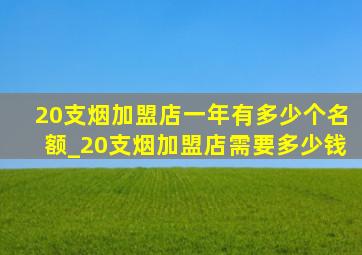 20支烟加盟店一年有多少个名额_20支烟加盟店需要多少钱